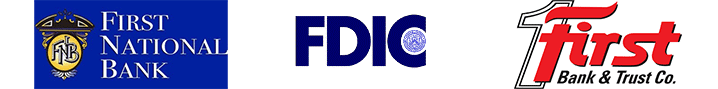 FNB
FIRST
NATIONAL
BANK

FDIC

1
First
Bank & Trust Co.